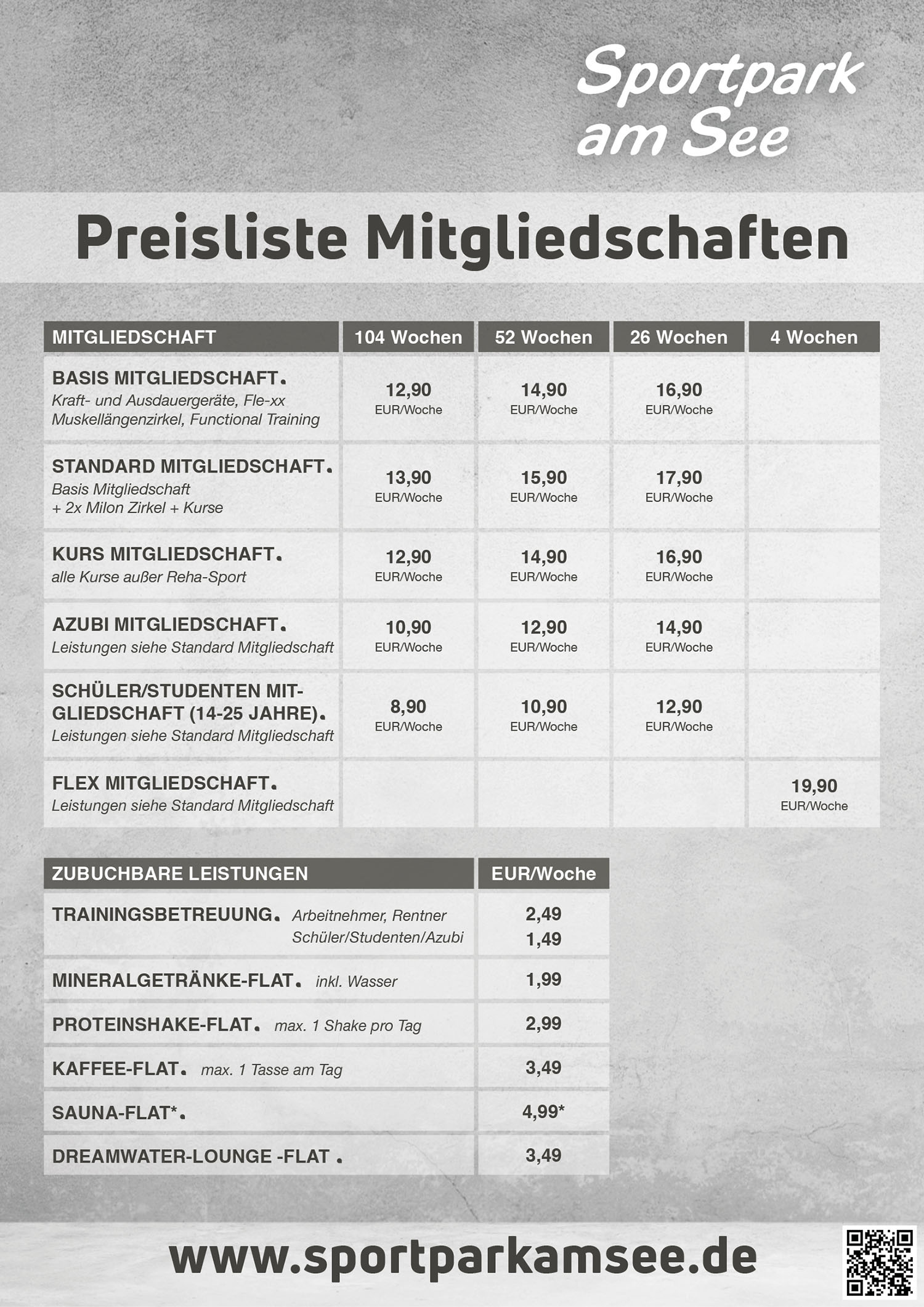 Sportpark am See

Preisliste Mitgliedschaften

| MITGLIEDSCHAFT | 104 Wochen | 52 Wochen | 26 Wochen | 4 Wochen |
|---|---|---|---|---|
| BASIS MITGLIEDSCHAFT. Kraft- und Ausdauergeräte, Fle-xx Muskellängenzirkel, Functional Training | 12,90 EUR/Woche | 14,90 EUR/Woche | 16,90 EUR/Woche | |
| STANDARD MITGLIEDSCHAFT. Basis Mitgliedschaft + 2x Milon Zirkel + Kurse | 13,90 EUR/Woche | 15,90 EUR/Woche | 17,90 EUR/Woche | |
| KURS MITGLIEDSCHAFT. alle Kurse außer Reha-Sport | 12,90 EUR/Woche | 14,90 EUR/Woche | 16,90 EUR/Woche | |
| AZUBI MITGLIEDSCHAFT. Leistungen siehe Standard Mitgliedschaft | 10,90 EUR/Woche | 12,90 EUR/Woche | 14,90 EUR/Woche | |
| SCHÜLER/STUDENTEN MITGLIEDSCHAFT (14-25 JAHRE). Leistungen siehe Standard Mitgliedschaft | 8,90 EUR/Woche | 10,90 EUR/Woche | 12,90 EUR/Woche | |
| FLEX MITGLIEDSCHAFT. Leistungen siehe Standard Mitgliedschaft | | | | 19,90 EUR/Woche |

| ZUBUCHBARE LEISTUNGEN | EUR/Woche |
|---|---|
| TRAININGSBETREUUNG. Arbeitnehmer, Rentner Schüler/Studenten/Azubi | 2,49 1,49 |
| MINERALGETRÄNKE-FLAT. inkl. Wasser | 1,99 |
| PROTEINSHAKE-FLAT. max. 1 Shake pro Tag | 2,99 |
| KAFFEE-FLAT. max. 1 Tasse am Tag | 3,49 |
| SAUNA-FLAT*. | 4,99* |
| DREAMWATER-LOUNGE -FLAT . | 3,49 |

www.sportparkamsee.de